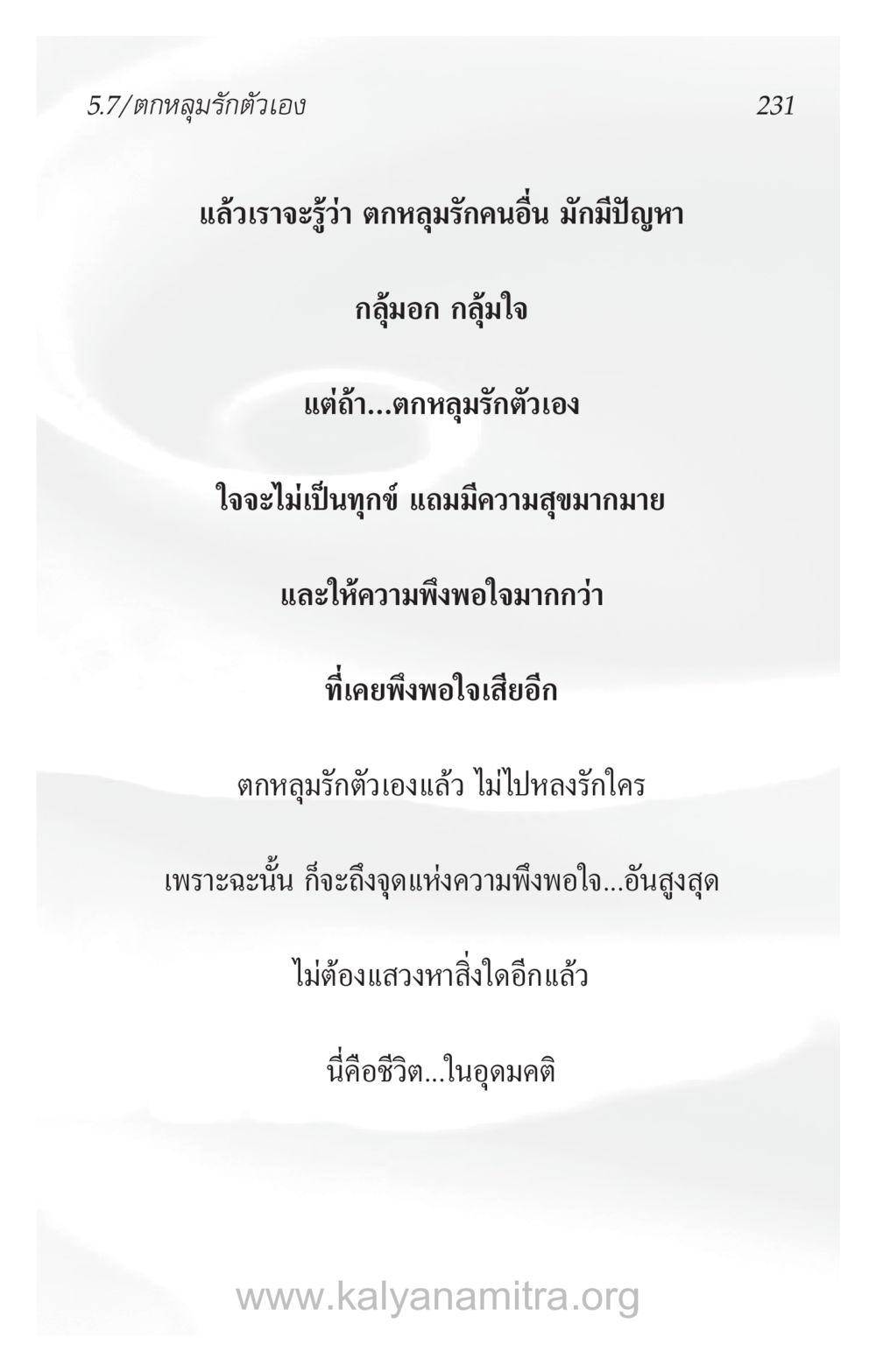 5.7/ตกหลุมรักตัวเอง 231

แล้วเราจะรู้ว่า ตกหลุมรักคนอื่น มักมีปัญหา

กลุ้มอก กลุ้มใจ

แต่ถ้า...ตกหลุมรักตัวเอง

ใจจะไม่เป็นทุกข์ แถมมีความสุขมากมาย

และให้ความพึงพอใจมากกว่า

ที่เคยพึงพอใจเสียอีก

ตกหลุมรักตัวเองแล้ว ไม่ไปหลงรักใคร

เพราะฉะนั้น ก็จะถึงจุดแห่งความพึงพอใจ...อันสูงสุด

ไม่ต้องแสวงหาสิ่งใดอีกแล้ว

นี่คือชีวิต...ในอุดมคติ

www.kalyanamitra.org